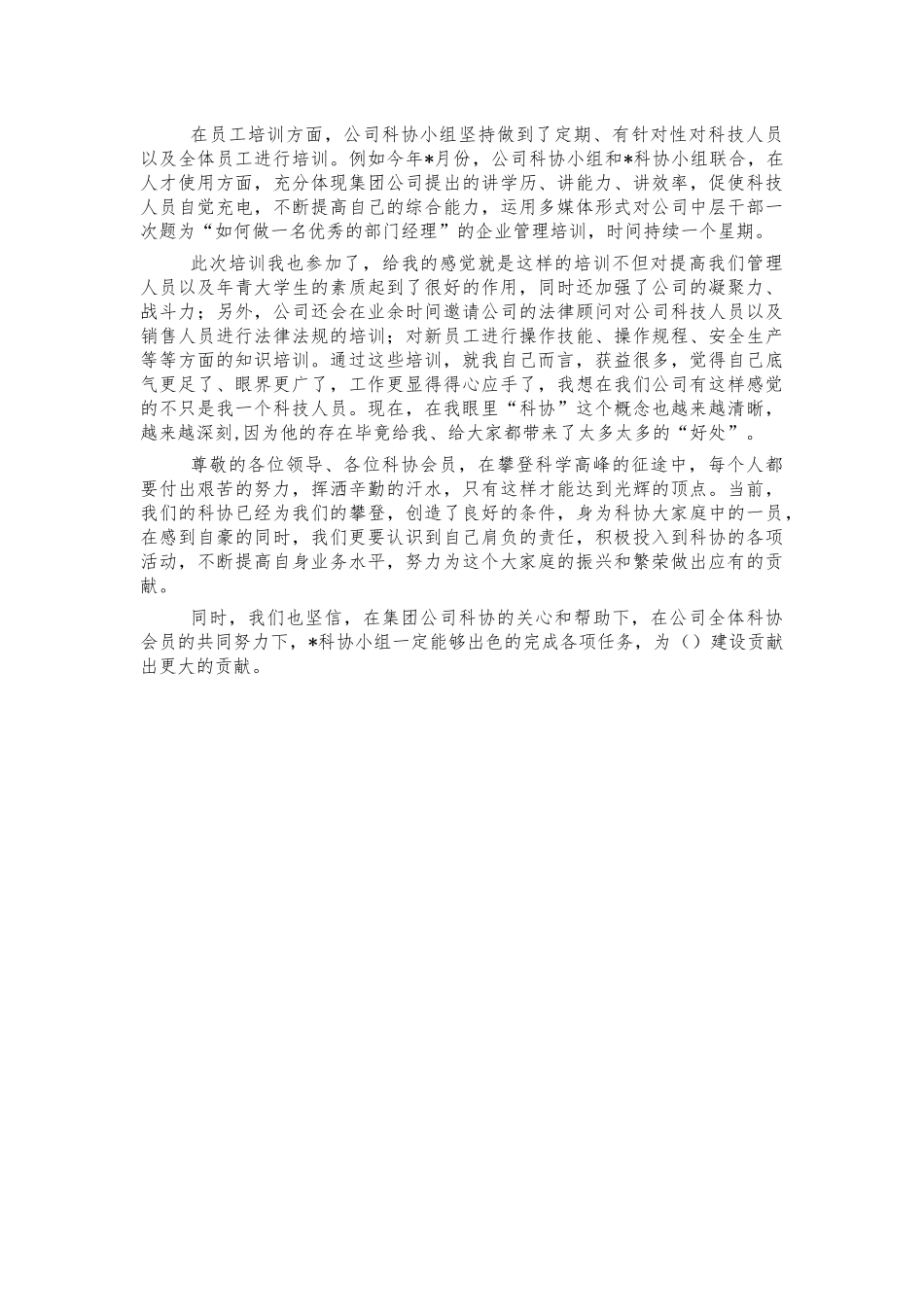 在员工培训方面，公司科协小组坚持做到了定期、有针对性对科技人员以及全体员工进行培训。例如今年*月份，公司科协小组和*科协小组联合，在人才使用方面，充分体现集团公司提出的讲学历、讲能力、讲效率，促使科技人员自觉充电，不断提高自己的综合能力，运用多媒体形式对公司中层干部一次题为“如何做一名优秀的部门经理”的企业管理培训，时间持续一个星期。

此次培训我也参加了，给我的感觉就是这样的培训不但对提高我们管理人员以及年青大学生的素质起到了很好的作用，同时还加强了公司的凝聚力、战斗力；另外，公司还会在业余时间邀请公司的法律顾问对公司科技人员以及销售人员进行法律法规的培训；对新员工进行操作技能、操作规程、安全生产等等方面的知识培训。通过这些培训，就我自己而言，获益很多，觉得自己底气更足了、眼界更广了，工作更显得得心应手了，我想在我们公司有这样感觉的不只是我一个科技人员。现在，在我眼里“科协”这个概念也越来越清晰，越来越深刻,因为他的存在毕竟给我、给大家都带来了太多太多的“好处”。

尊敬的各位领导、各位科协会员，在攀登科学高峰的征途中，每个人都要付出艰苦的努力，挥洒辛勤的汗水，只有这样才能达到光辉的顶点。当前，我们的科协已经为我们的攀登，创造了良好的条件，身为科协大家庭中的一员，在感到自豪的同时，我们更要认识到自己肩负的责任，积极投入到科协的各项活动，不断提高自身业务水平，努力为这个大家庭的振兴和繁荣做出应有的贡献。

同时，我们也坚信，在集团公司科协的关心和帮助下，在公司全体科协会员的共同努力下，*科协小组一定能够出色的完成各项任务，为（）建设贡献出更大的贡献。